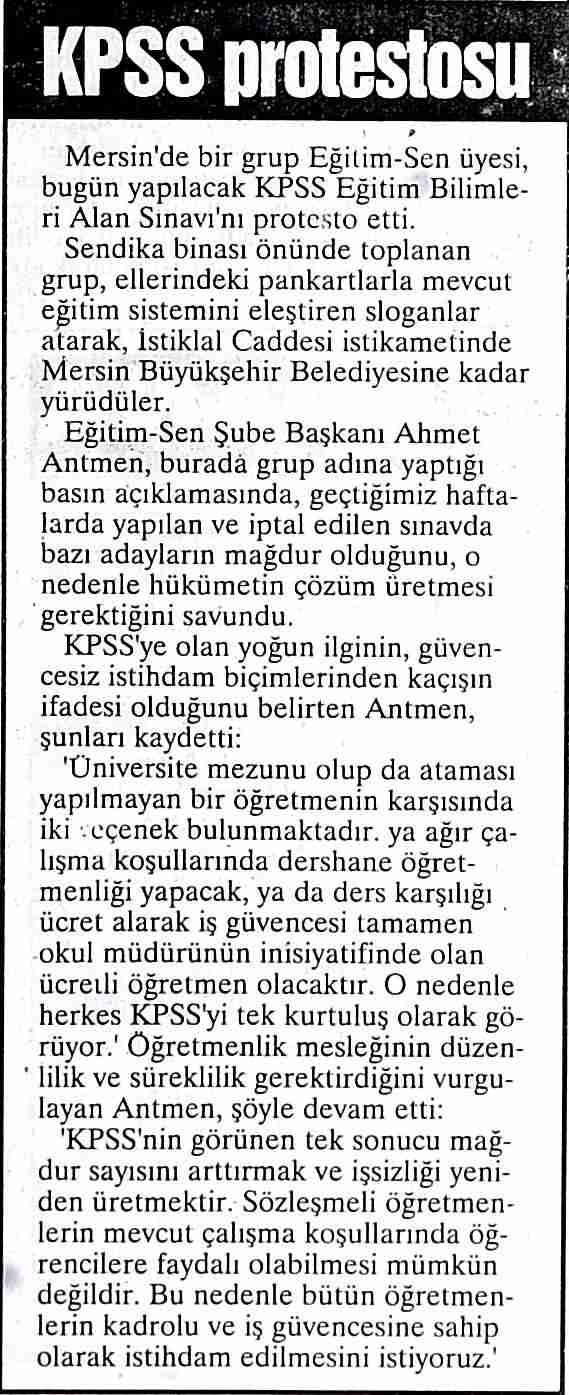 KPSS protestosu

Mersin'de bir grup Eğitim-Sen üyesi, bugün yapılacak KPSS Eğitim Bilimleri Alan Sınavı'nı protesto etti.

Sendika binası önünde toplanan grup, ellerindeki pankartlarla mevcut eğitim sistemini eleştiren sloganlar atarak, İstiklal Caddesi istikametinde Mersin Büyükşehir Belediyesine kadar yürüdüler.

Eğitim-Sen Şube Başkanı Ahmet Antmen, burada grup adına yaptığı basın açıklamasında, geçtiğimiz haftalarda yapılan ve iptal edilen sınavda bazı adayların mağdur olduğunu, o nedenle hükümetin çözüm üretmesi gerektiğini savundu.

KPSS'ye olan yoğun ilginin, güvencesiz istihdam biçimlerinden kaçışın ifadesi olduğunu belirten Antmen, şunları kaydetti:

'Üniversite mezunu olup da ataması yapılmayan bir öğretmenin karşısında iki seçenek bulunmaktadır. ya ağır çalışma koşullarında dershane öğretmenliği yapacak, ya da ders karşılığı ücret alarak iş güvencesi tamamen okul müdürünün inisiyatifinde olan ücretli öğretmen olacaktır. O nedenle herkes KPSS'yi tek kurtuluş olarak görüyor.' Öğretmenlik mesleğinin düzenlilik ve süreklilik gerektirdiğini vurgulayan Antmen, şöyle devam etti:

'KPSS'nin görünen tek sonucu mağdur sayısını arttırmak ve işsizliği yeniden üretmektir. Sözleşmeli öğretmenlerin mevcut çalışma koşullarında öğrencilere faydalı olabilmesi mümkün değildir. Bu nedenle bütün öğretmenlerin kadrolu ve iş güvencesine sahip olarak istihdam edilmesini istiyoruz.'